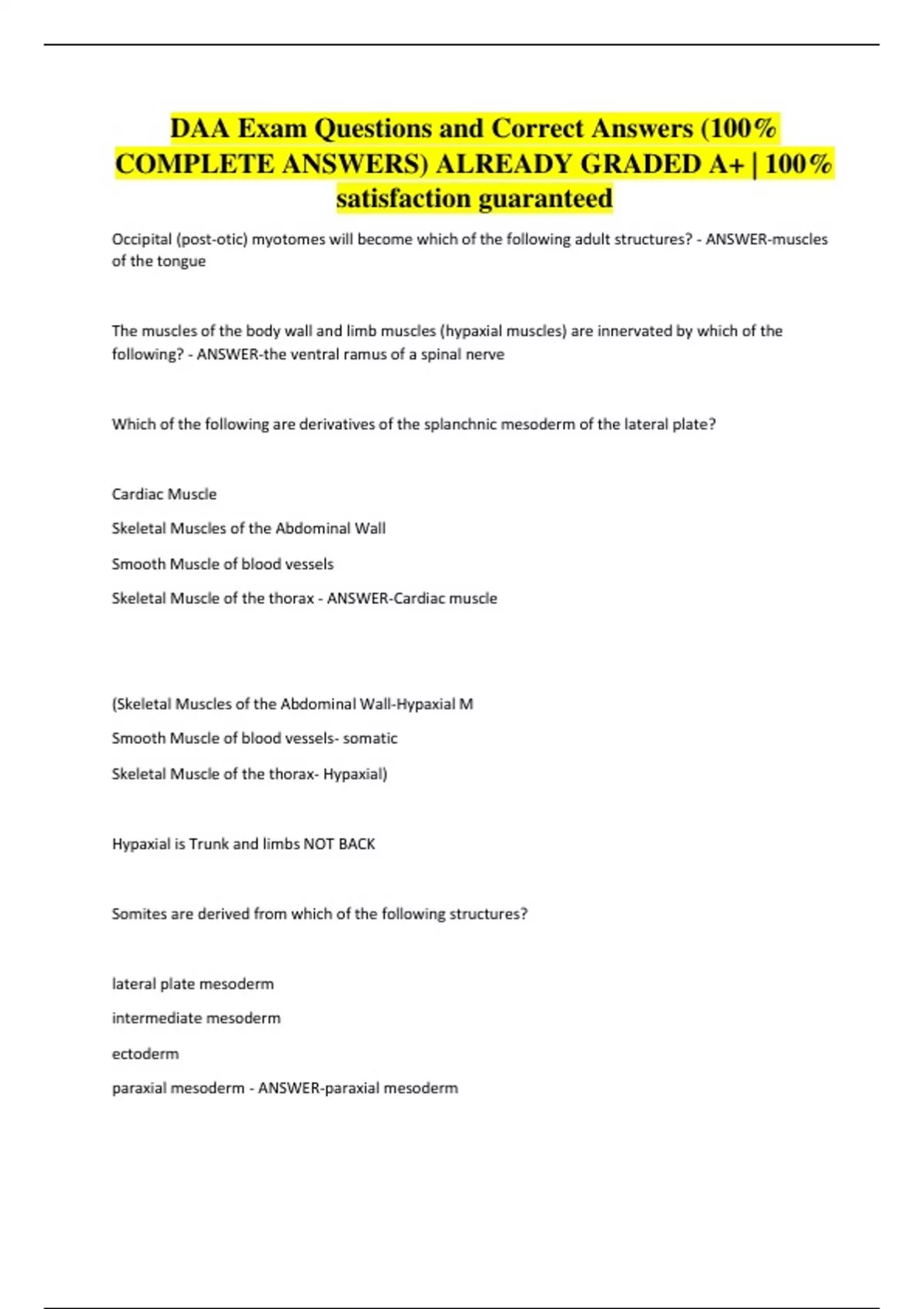 DAA Exam Questions and Correct Answers (100% COMPLETE ANSWERS) ALREADY GRADED A+ | 100% satisfaction guaranteed

Occipital (post-otic) myotomes will become which of the following adult structures? - ANSWER-muscles of the tongue

The muscles of the body wall and limb muscles (hypaxial muscles) are innervated by which of the following? - ANSWER-the ventral ramus of a spinal nerve

Which of the following are derivatives of the splanchnic mesoderm of the lateral plate?

Cardiac Muscle

Skeletal Muscles of the Abdominal Wall

Smooth Muscle of blood vessels

Skeletal Muscle of the thorax - ANSWER-Cardiac muscle

(Skeletal Muscles of the Abdominal Wall-Hypaxial M

Smooth Muscle of blood vessels- somatic

Skeletal Muscle of the thorax- Hypaxial)

Hypaxial is Trunk and limbs NOT BACK

Somites are derived from which of the following structures?

lateral plate mesoderm

intermediate mesoderm

ectoderm

paraxial mesoderm - ANSWER-paraxial mesoderm